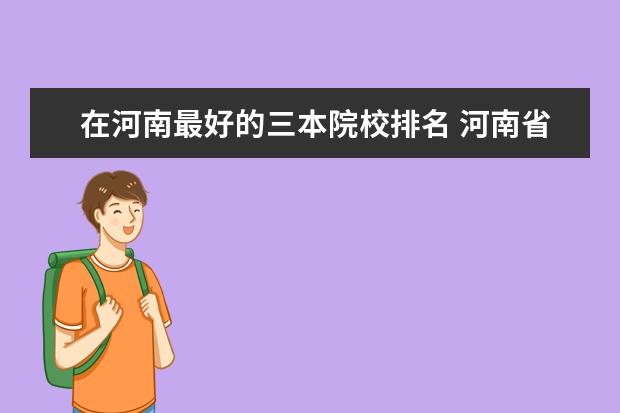 在河南最好的三本院校排名 河南省